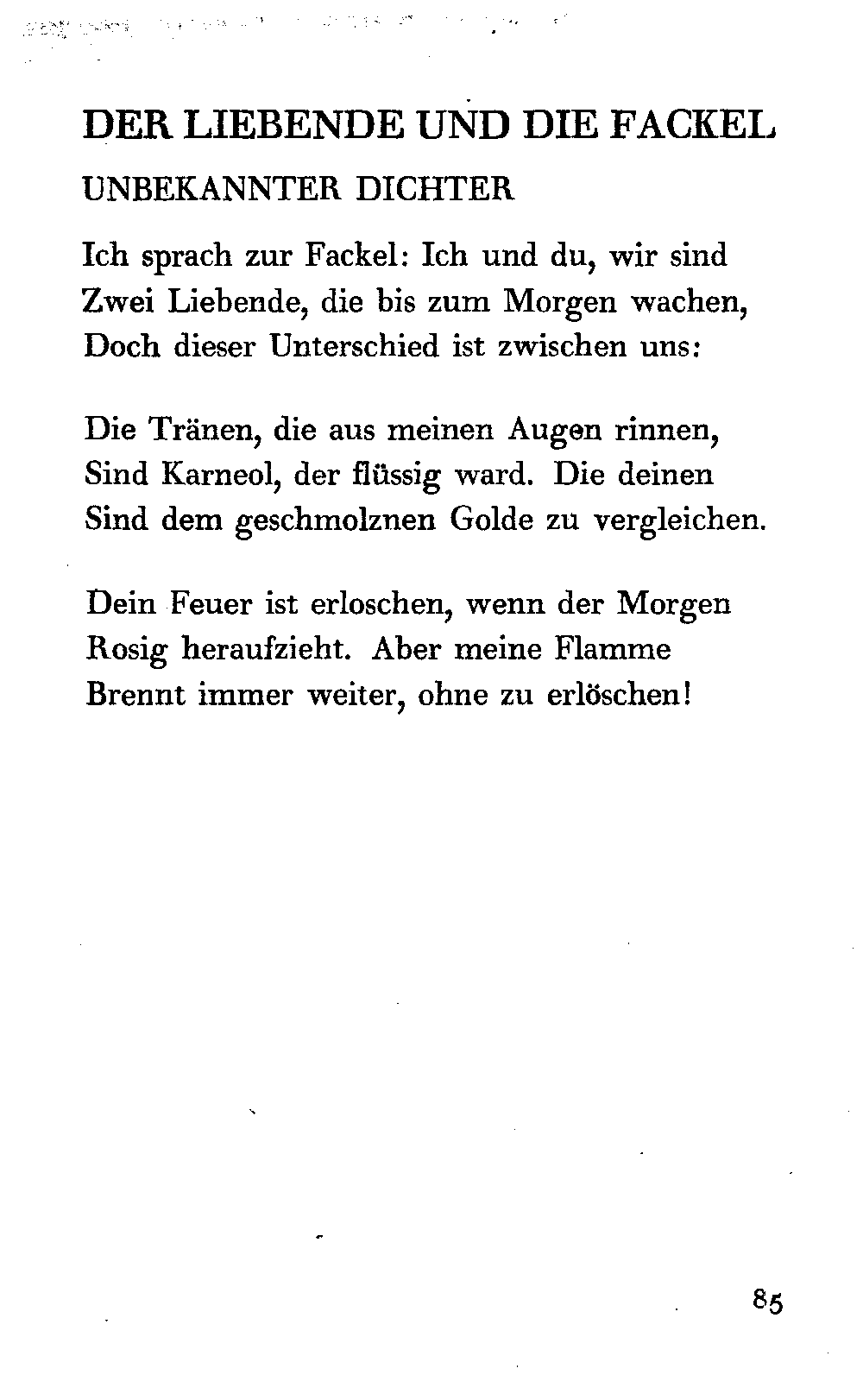 DER LIEBENDE UND DIE FACKEL

UNBEKANNTER DICHTER

Ich sprach zur Fackel: Ich und du, wir sind
Zwei Liebende, die bis zum Morgen wachen,
Doch dieser Unterschied ist zwischen uns:

Die Tränen, die aus meinen Augen rinnen,
Sind Karneol, der flüssig ward. Die deinen
Sind dem geschmolznen Golde zu vergleichen.

Dein Feuer ist erloschen, wenn der Morgen
Rosig heraufzieht. Aber meine Flamme
Brennt immer weiter, ohne zu erlöschen!

85